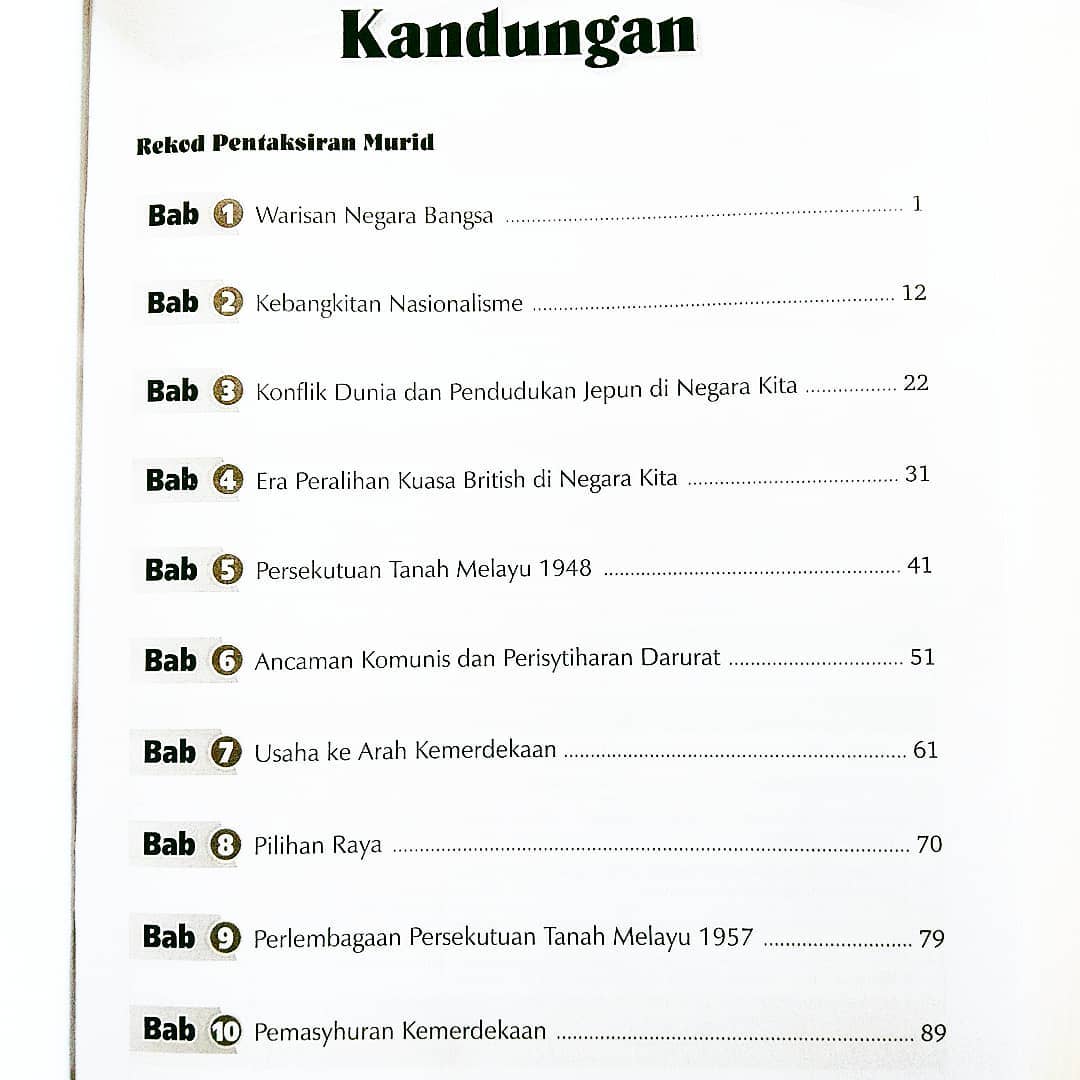 Kandungan

Rekod Pentaksiran Murid

Bab 1 Warisan Negara Bangsa 1

Bab 2 Kebangkitan Nasionalisme 12

Bab 3 Konflik Dunia dan Pendudukan Jepun di Negara Kita 22

Bab 4 Era Peralihan Kuasa British di Negara Kita 31

Bab 5 Persekutuan Tanah Melayu 1948 41

Bab 6 Ancaman Komunis dan Perisytiharan Darurat 51

Bab 7 Usaha ke Arah Kemerdekaan 61

Bab 8 Pilihan Raya 70

Bab 9 Perlembagaan Persekutuan Tanah Melayu 1957 79

Bab 10 Pemasyhuran Kemerdekaan 89